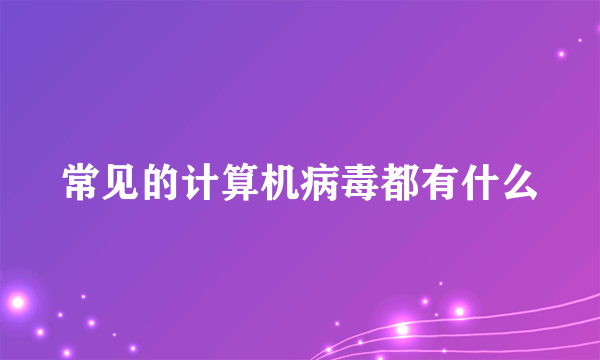 常见的计算机病毒都有什么